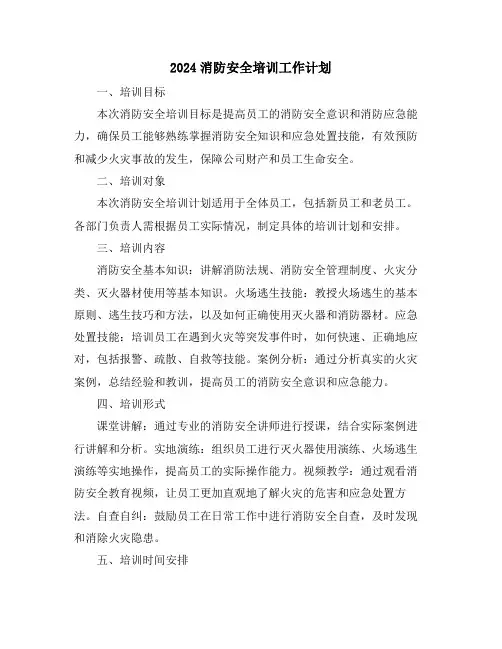 2024 消防安全培训工作计划

一、培训目标

本次消防安全培训目标是提高员工的消防安全意识和消防应急能力，确保员工能够熟练掌握消防安全知识和应急处置技能，有效预防和减少火灾事故的发生，保障公司财产和员工生命安全。

二、培训对象

本次消防安全培训计划适用于全体员工，包括新员工和老员工。各部门负责人需根据员工实际情况，制定具体的培训计划和安排。

三、培训内容

消防安全基本知识：讲解消防法规、消防安全管理制度、火灾分类、灭火器材使用等基本知识。火场逃生技能：教授火场逃生的基本原则、逃生技巧和方法，以及如何正确使用灭火器和消防器材。应急处置技能：培训员工在遇到火灾等突发事件时，如何快速、正确地应对，包括报警、疏散、自救等技能。案例分析：通过分析真实的火灾案例，总结经验和教训，提高员工的消防安全意识和应急能力。

四、培训形式

课堂讲解：通过专业的消防安全讲师进行授课，结合实际案例进行讲解和分析。实地演练：组织员工进行灭火器使用演练、火场逃生演练等实地操作，提高员工的实际操作能力。视频教学：通过观看消防安全教育视频，让员工更加直观地了解火灾的危害和应急处置方法。自查自纠：鼓励员工在日常工作中进行消防安全自查，及时发现和消除火灾隐患。

五、培训时间安排